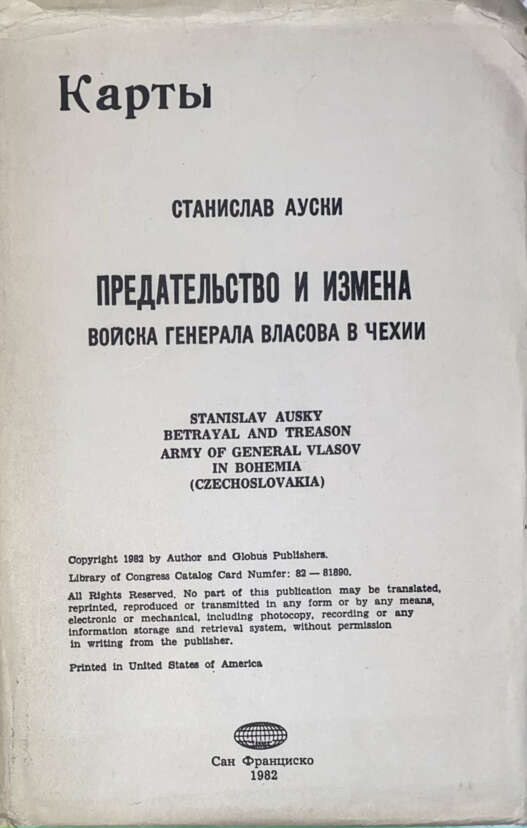 Карты

СТАНИСЛАВ АУСКИ

ПРЕДАТЕЛЬСТВО И ИЗМЕНА
ВОЙСКА ГЕНЕРАЛА ВЛАСОВА В ЧЕХИИ

STANISLAV AUSKY
BETRAYAL AND TREASON
ARMY OF GENERAL VLASOV
IN BOHEMIA
(CZECHOSLOVAKIA)

Copyright 1982 by Author and Globus Publishers.

Library of Congress Catalog Card Numfer: 82 — 81890.

All Rights Reserved. No part of this publication may be translated, reprinted, reproduced or transmitted in any form or by any means, electronic or mechanical, including photocopy, recording or any information storage and retrieval system, without permission in writing from the publisher.

Printed in United States of America

Сан Франциско
1982